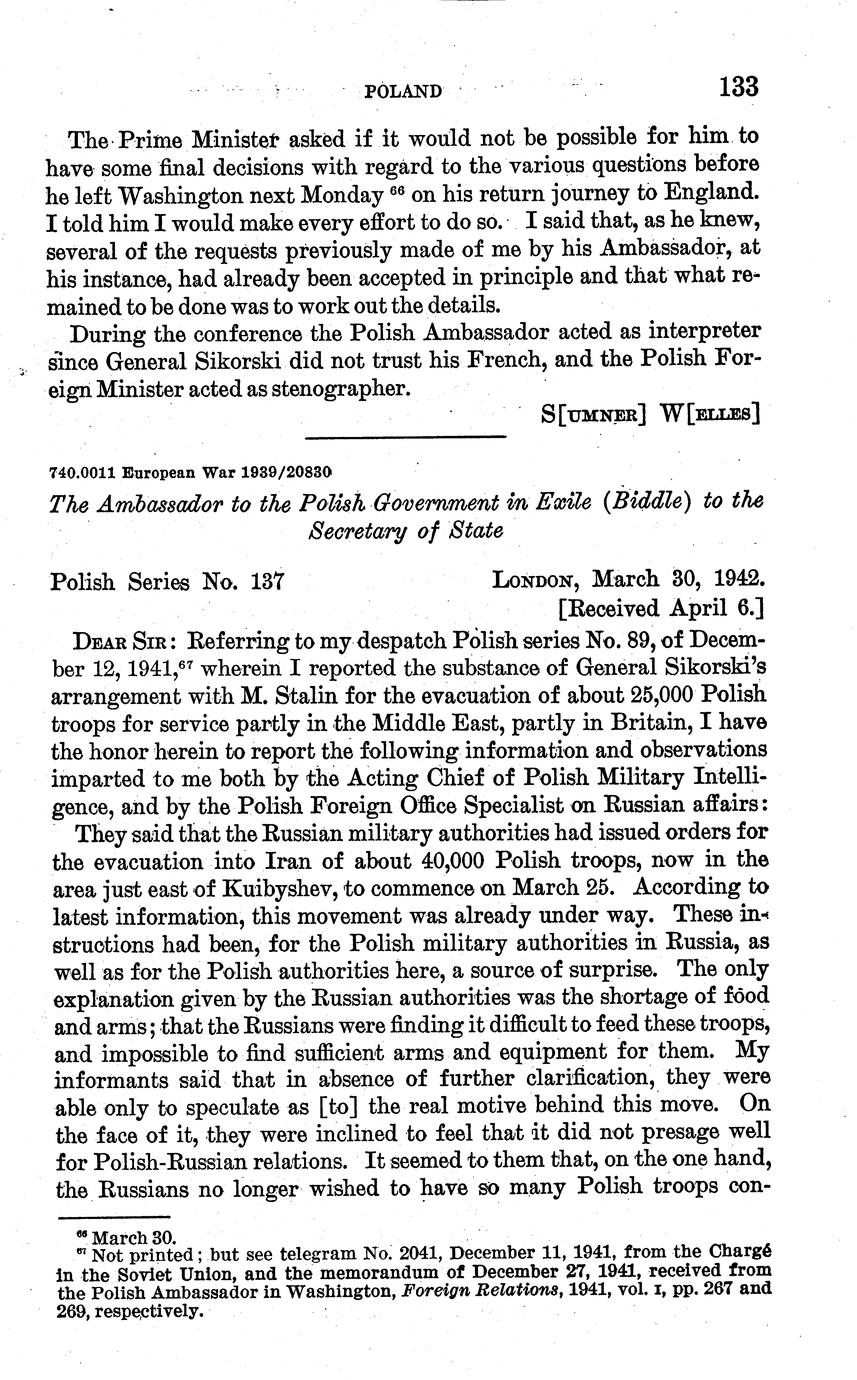 POLAND 133

The Prime Minister asked if it would not be possible for him to have some final decisions with regard to the various questions before he left Washington next Monday $^{66}$ on his return journey to England. I told him I would make every effort to do so. I said that, as he knew, several of the requests previously made of me by his Ambassador, at his instance, had already been accepted in principle and that what remained to be done was to work out the details.

During the conference the Polish Ambassador acted as interpreter since General Sikorski did not trust his French, and the Polish Foreign Minister acted as stenographer.

S[UMNER] W[ELLES]

740.0011 European War 1939/20830

The Ambassador to the Polish Government in Exile (Biddle) to the Secretary of State

Polish Series No. 137

LONDON, March 30, 1942.
[Received April 6.]

DEAR SIR: Referring to my despatch Polish series No. 89, of December 12, 1941,$^{67}$ wherein I reported the substance of General Sikorski's arrangement with M. Stalin for the evacuation of about 25,000 Polish troops for service partly in the Middle East, partly in Britain, I have the honor herein to report the following information and observations imparted to me both by the Acting Chief of Polish Military Intelligence, and by the Polish Foreign Office Specialist on Russian affairs:

They said that the Russian military authorities had issued orders for the evacuation into Iran of about 40,000 Polish troops, now in the area just east of Kuibyshev, to commence on March 25. According to latest information, this movement was already under way. These instructions had been, for the Polish military authorities in Russia, as well as for the Polish authorities here, a source of surprise. The only explanation given by the Russian authorities was the shortage of food and arms; that the Russians were finding it difficult to feed these troops, and impossible to find sufficient arms and equipment for them. My informants said that in absence of further clarification, they were able only to speculate as [to] the real motive behind this move. On the face of it, they were inclined to feel that it did not presage well for Polish-Russian relations. It seemed to them that, on the one hand, the Russians no longer wished to have so many Polish troops con-

$^{66}$ March 30.
$^{67}$ Not printed; but see telegram No. 2041, December 11, 1941, from the Chargé in the Soviet Union, and the memorandum of December 27, 1941, received from the Polish Ambassador in Washington, Foreign Relations, 1941, vol. I, pp. 267 and 269, respectively.